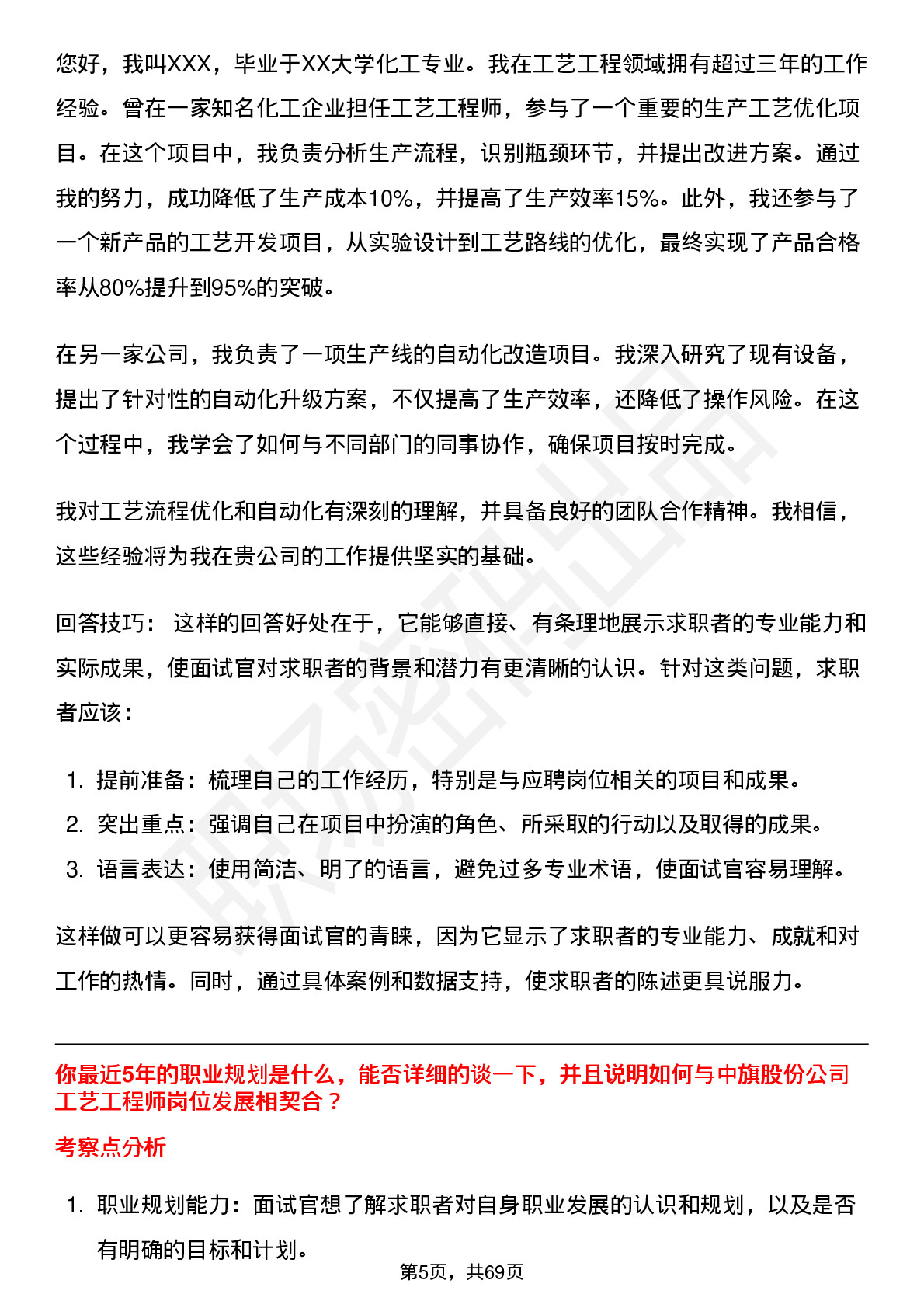 您好，我叫XXX，毕业于XX大学化工专业。我在工艺工程领域拥有超过三年的工作经验。曾在一家知名化工企业担任工艺工程师，参与了一个重要的生产工艺优化项目。在这个项目中，我负责分析生产流程，识别瓶颈环节，并提出改进方案。通过我的努力，成功降低了生产成本10%，并提高了生产效率15%。此外，我还参与了一个新产品的工艺开发项目，从实验设计到工艺路线的优化，最终实现了产品合格率从80%提升到95%的突破。

在另一家公司，我负责了一项生产线的自动化改造项目。我深入研究了现有设备，提出了针对性的自动化升级方案，不仅提高了生产效率，还降低了操作风险。在这个过程中，我学会了如何与不同部门的同事协作，确保项目按时完成。

我对工艺流程优化和自动化有深刻的理解，并具备良好的团队合作精神。我相信，这些经验将为我在贵公司的工作提供坚实的基础。

回答技巧： 这样的回答好处在于，它能够直接、有条理地展示求职者的专业能力和实际成果，使面试官对求职者的背景和潜力有更清晰的认识。针对这类问题，求职者应该：

1. 提前准备：梳理自己的工作经历，特别是与应聘岗位相关的项目和成果。
2. 突出重点：强调自己在项目中扮演的角色、所采取的行动以及取得的成果。
3. 语言表达：使用简洁、明了的语言，避免过多专业术语，使面试官容易理解。

这样做可以更容易获得面试官的青睐，因为它显示了求职者的专业能力、成就和对工作的热情。同时，通过具体案例和数据支持，使求职者的陈述更具说服力。

你最近5年的职业规划是什么，能否详细的谈一下，并且说明如何与中旗股份公司工艺工程师岗位发展相契合？

考察点分析

1. 职业规划能力：面试官想了解求职者对自身职业发展的认识和规划，以及是否有明确的目标和计划。

第5页，共69页